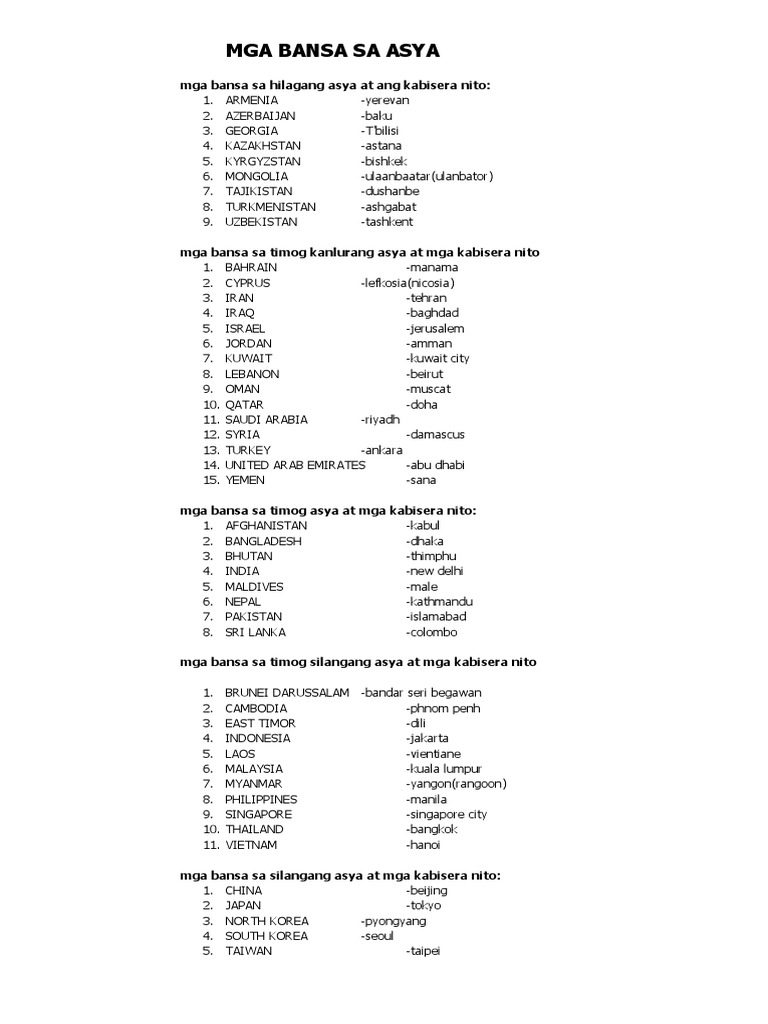 MGA BANSA SA ASYA

mga bansa sa hilagang asya at ang kabisera nito:
1. ARMENIA -yerevan
2. AZERBAIJAN -baku
3. GEORGIA -T'bilisi
4. KAZAKHSTAN -astana
5. KYRGYZSTAN -bishkek
6. MONGOLIA -ulaanbaatar(ulanbator)
7. TAJIKISTAN -dushanbe
8. TURKMENISTAN -ashgabat
9. UZBEKISTAN -tashkent

mga bansa sa timog kanlurang asya at mga kabisera nito
1. BAHRAIN -manama
2. CYPRUS -lefkosia(nicosia)
3. IRAN -tehran
4. IRAQ -baghdad
5. ISRAEL -jerusalem
6. JORDAN -amman
7. KUWAIT -kuwait city
8. LEBANON -beirut
9. OMAN -muscat
10. QATAR -doha
11. SAUDI ARABIA -riyadh
12. SYRIA -damascus
13. TURKEY -ankara
14. UNITED ARAB EMIRATES -abu dhabi
15. YEMEN -sana

mga bansa sa timog asya at mga kabisera nito:
1. AFGHANISTAN -kabul
2. BANGLADESH -dhaka
3. BHUTAN -thimphu
4. INDIA -new delhi
5. MALDIVES -male
6. NEPAL -kathmandu
7. PAKISTAN -islamabad
8. SRI LANKA -colombo

mga bansa sa timog silangang asya at mga kabisera nito

1. BRUNEI DARUSSALAM -bandar seri begawan
2. CAMBODIA -phnom penh
3. EAST TIMOR -dili
4. INDONESIA -jakarta
5. LAOS -vientiane
6. MALAYSIA -kuala lumpur
7. MYANMAR -yangon(rangoon)
8. PHILIPPINES -manila
9. SINGAPORE -singapore city
10. THAILAND -bangkok
11. VIETNAM -hanoi

mga bansa sa silangang asya at mga kabisera nito:
1. CHINA -beijing
2. JAPAN -tokyo
3. NORTH KOREA -pyongyang
4. SOUTH KOREA -seoul
5. TAIWAN -taipei